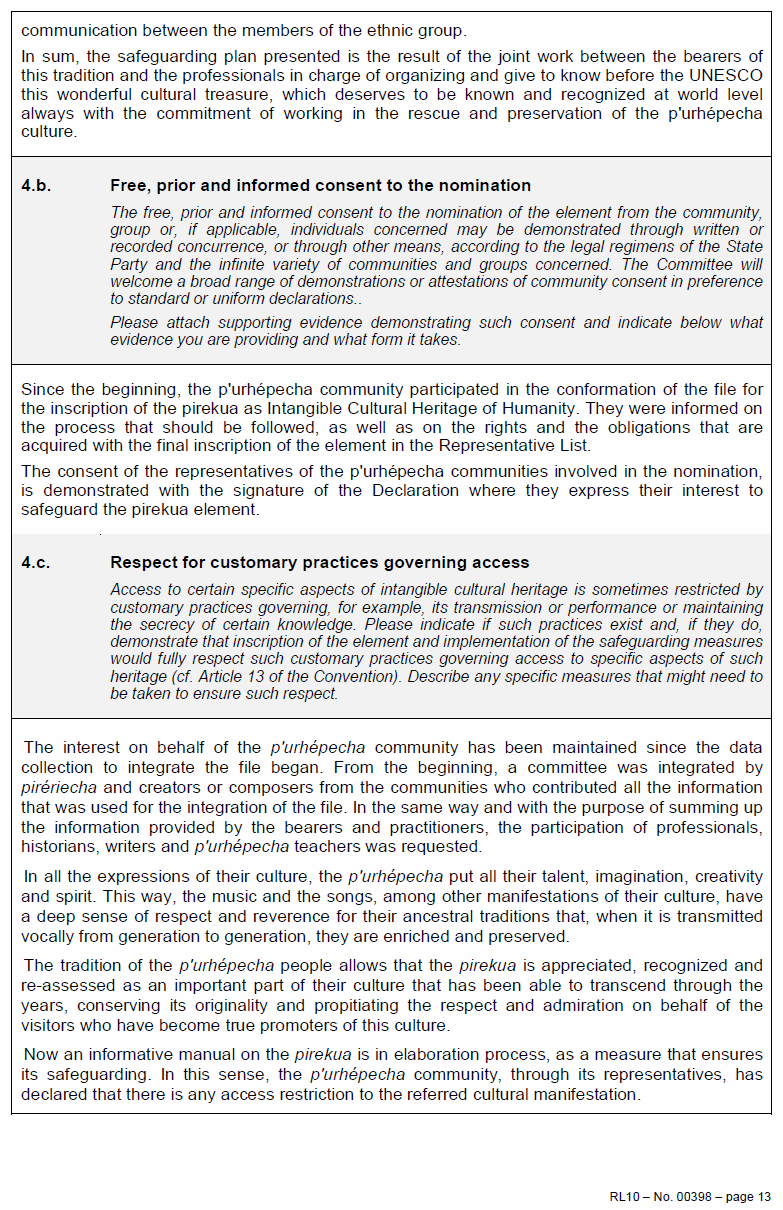 communication between the members of the ethnic group.

In sum, the safeguarding plan presented is the result of the joint work between the bearers of this tradition and the professionals in charge of organizing and give to know before the UNESCO this wonderful cultural treasure, which deserves to be known and recognized at world level always with the commitment of working in the rescue and preservation of the p'urhépecha culture.

4.b. Free, prior and informed consent to the nomination

The free, prior and informed consent to the nomination of the element from the community, group or, if applicable, individuals concerned may be demonstrated through written or recorded concurrence, or through other means, according to the legal regimens of the State Party and the infinite variety of communities and groups concerned. The Committee will welcome a broad range of demonstrations or attestations of community consent in preference to standard or uniform declarations..

Please attach supporting evidence demonstrating such consent and indicate below what evidence you are providing and what form it takes.

Since the beginning, the p'urhépecha community participated in the conformation of the file for the inscription of the pirekua as Intangible Cultural Heritage of Humanity. They were informed on the process that should be followed, as well as on the rights and the obligations that are acquired with the final inscription of the element in the Representative List.

The consent of the representatives of the p'urhépecha communities involved in the nomination, is demonstrated with the signature of the Declaration where they express their interest to safeguard the pirekua element.

4.c. Respect for customary practices governing access

Access to certain specific aspects of intangible cultural heritage is sometimes restricted by customary practices governing, for example, its transmission or performance or maintaining the secrecy of certain knowledge. Please indicate if such practices exist and, if they do, demonstrate that inscription of the element and implementation of the safeguarding measures would fully respect such customary practices governing access to specific aspects of such heritage (cf. Article 13 of the Convention). Describe any specific measures that might need to be taken to ensure such respect.

The interest on behalf of the p'urhépecha community has been maintained since the data collection to integrate the file began. From the beginning, a committee was integrated by pirériecha and creators or composers from the communities who contributed all the information that was used for the integration of the file. In the same way and with the purpose of summing up the information provided by the bearers and practitioners, the participation of professionals, historians, writers and p'urhépecha teachers was requested.

In all the expressions of their culture, the p'urhépecha put all their talent, imagination, creativity and spirit. This way, the music and the songs, among other manifestations of their culture, have a deep sense of respect and reverence for their ancestral traditions that, when it is transmitted vocally from generation to generation, they are enriched and preserved.

The tradition of the p'urhépecha people allows that the pirekua is appreciated, recognized and re-assessed as an important part of their culture that has been able to transcend through the years, conserving its originality and propitiating the respect and admiration on behalf of the visitors who have become true promoters of this culture.

Now an informative manual on the pirekua is in elaboration process, as a measure that ensures its safeguarding. In this sense, the p'urhépecha community, through its representatives, has declared that there is any access restriction to the referred cultural manifestation.

RL10 – No. 00398 – page 13